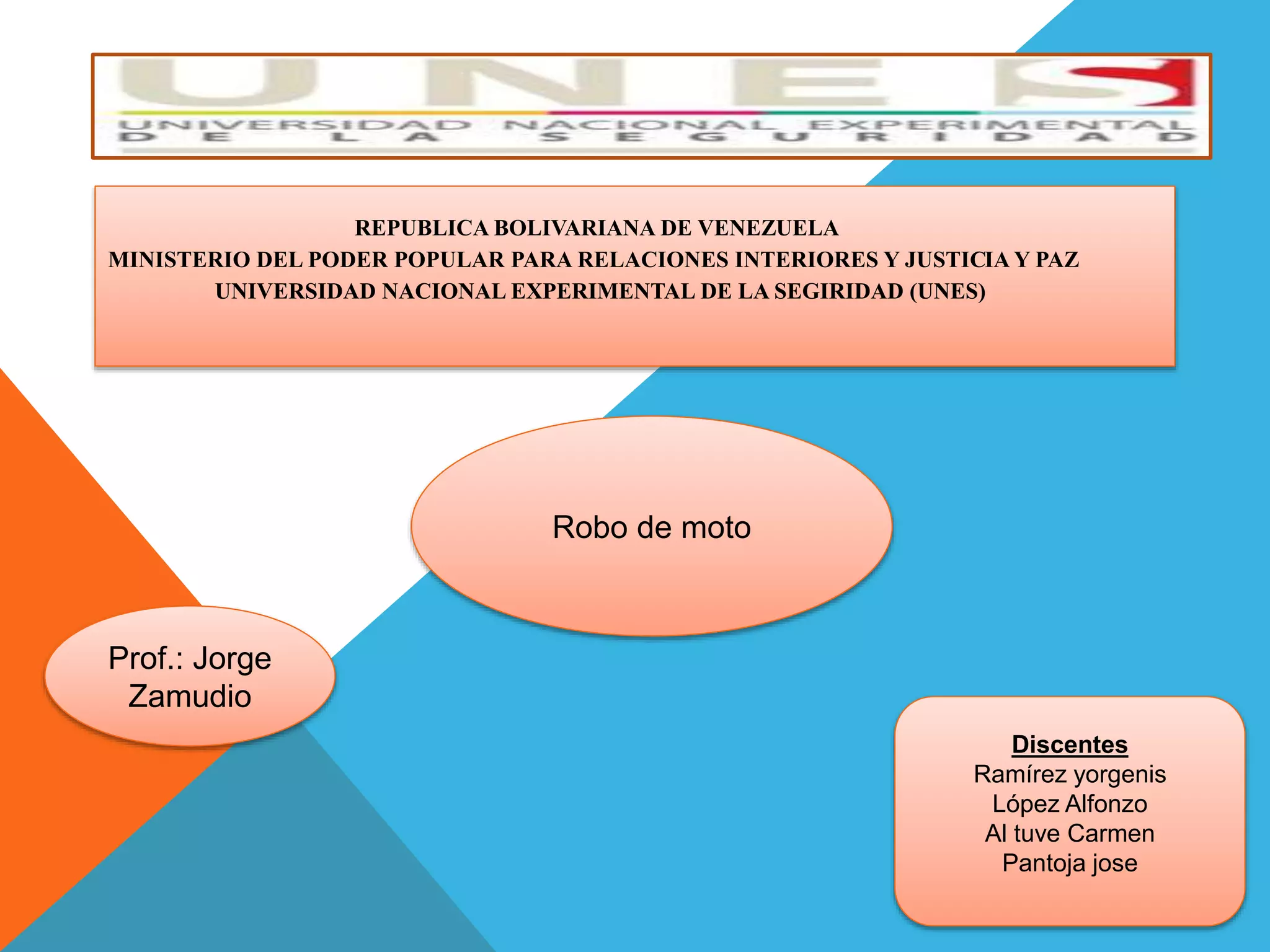 UNES
UNIVERSIDAD NACIONAL EXPERIMENTAL
DE LA SEGURIDAD

REPUBLICA BOLIVARIANA DE VENEZUELA
MINISTERIO DEL PODER POPULAR PARA RELACIONES INTERIORES Y JUSTICIA Y PAZ
UNIVERSIDAD NACIONAL EXPERIMENTAL DE LA SEGIRIDAD (UNES)

Robo de moto

Prof.: Jorge Zamudio

Discentes
Ramírez yorgenis
López Alfonzo
Al tuve Carmen
Pantoja jose